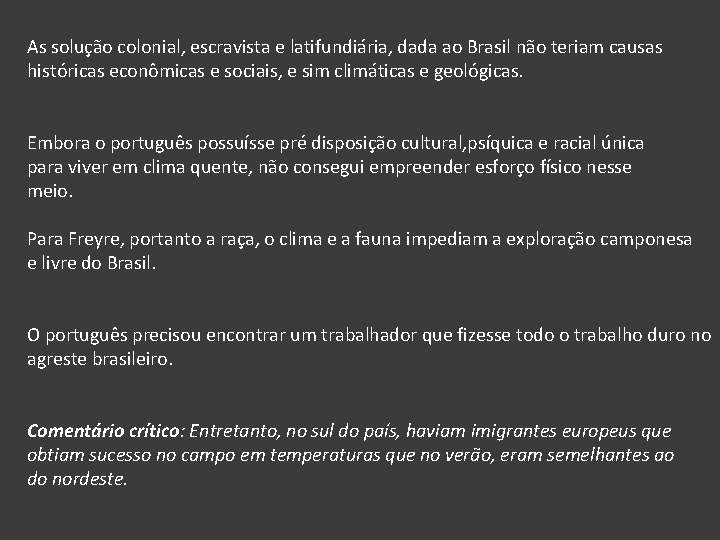 As solução colonial, escravista e latifundiária, dada ao Brasil não teriam causas históricas econômicas e sociais, e sim climáticas e geológicas.

Embora o português possuísse pré disposição cultural,psíquica e racial única para viver em clima quente, não consegui empreender esforço físico nesse meio.

Para Freyre, portanto a raça, o clima e a fauna impediam a exploração camponesa e livre do Brasil.

O português precisou encontrar um trabalhador que fizesse todo o trabalho duro no agreste brasileiro.

Comentário crítico: Entretanto, no sul do país, haviam imigrantes europeus que obtiam sucesso no campo em temperaturas que no verão, eram semelhantes ao do nordeste.